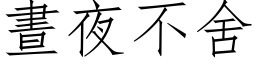 晝夜不舍